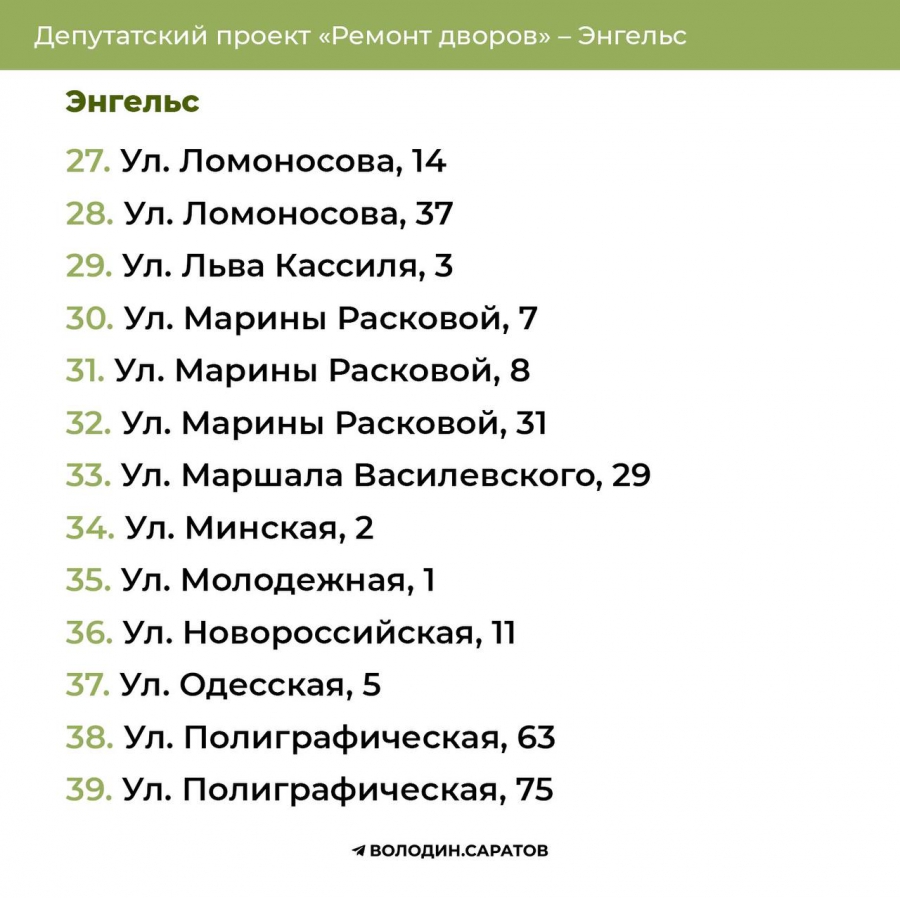 Депутатский проект «Ремонт дворов» – Энгельс

Энгельс

27. Ул. Ломоносова, 14
28. Ул. Ломоносова, 37
29. Ул. Льва Кассиля, 3
30. Ул. Марины Расковой, 7
31. Ул. Марины Расковой, 8
32. Ул. Марины Расковой, 31
33. Ул. Маршала Василевского, 29
34. Ул. Минская, 2
35. Ул. Молодежная, 1
36. Ул. Новороссийская, 11
37. Ул. Одесская, 5
38. Ул. Полиграфическая, 63
39. Ул. Полиграфическая, 75

ВОЛОДИН.САРАТОВ